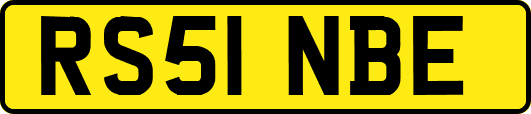 RS51 NBE